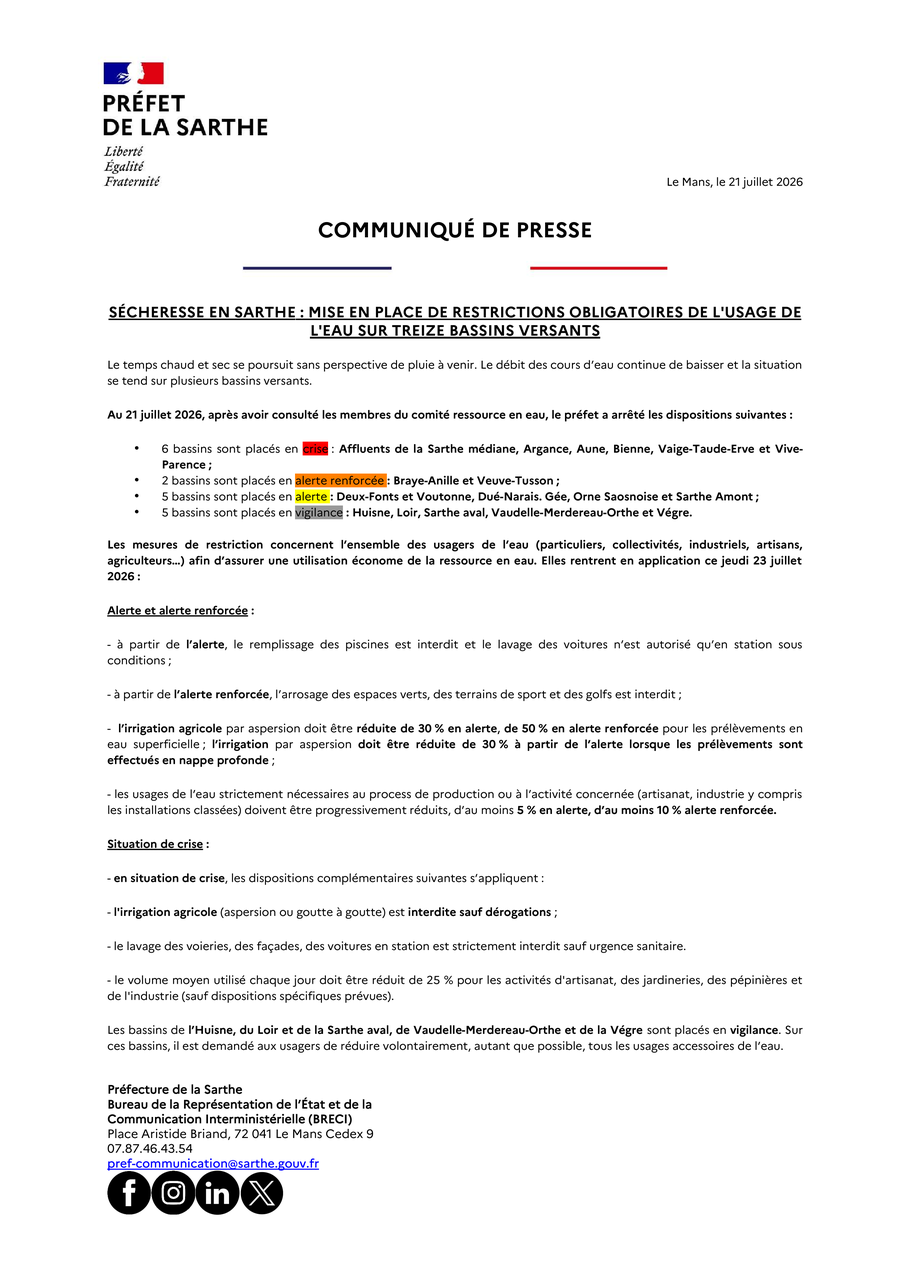 PRÉFET
DE LA SARTHE
Liberté
Égalité
Fraternité

Le Mans, le 21 juillet 2026

COMMUNIQUÉ DE PRESSE

SÉCHERESSE EN SARTHE : MISE EN PLACE DE RESTRICTIONS OBLIGATOIRES DE L'USAGE DE L'EAU SUR TREIZE BASSINS VERSANTS

Le temps chaud et sec se poursuit sans perspective de pluie à venir. Le débit des cours d'eau continue de baisser et la situation se tend sur plusieurs bassins versants.

Au 21 juillet 2026, après avoir consulté les membres du comité ressource en eau, le préfet a arrêté les dispositions suivantes :

• 6 bassins sont placés en crise : Affluents de la Sarthe médiane, Argance, Aune, Bienne, Vaige-Taude-Erve et Vive-Parence ;
• 2 bassins sont placés en alerte renforcée : Braye-Anille et Veuve-Tusson ;
• 5 bassins sont placés en alerte : Deux-Fonts et Voutonne, Dué-Narais. Gée, Orne Saosnoise et Sarthe Amont ;
• 5 bassins sont placés en vigilance : Huisne, Loir, Sarthe aval, Vaudelle-Merdereau-Orthe et Végre.

Les mesures de restriction concernent l'ensemble des usagers de l'eau (particuliers, collectivités, industriels, artisans, agriculteurs...) afin d'assurer une utilisation économe de la ressource en eau. Elles rentrent en application ce jeudi 23 juillet 2026 :

Alerte et alerte renforcée :

- à partir de l'alerte, le remplissage des piscines est interdit et le lavage des voitures n'est autorisé qu'en station sous conditions ;

- à partir de l'alerte renforcée, l'arrosage des espaces verts, des terrains de sport et des golfs est interdit ;

- l'irrigation agricole par aspersion doit être réduite de 30 % en alerte, de 50 % en alerte renforcée pour les prélèvements en eau superficielle ; l'irrigation par aspersion doit être réduite de 30 % à partir de l'alerte lorsque les prélèvements sont effectués en nappe profonde ;

- les usages de l'eau strictement nécessaires au process de production ou à l'activité concernée (artisanat, industrie y compris les installations classées) doivent être progressivement réduits, d'au moins 5 % en alerte, d'au moins 10 % alerte renforcée.

Situation de crise :

- en situation de crise, les dispositions complémentaires suivantes s'appliquent :

- l'irrigation agricole (aspersion ou goutte à goutte) est interdite sauf dérogations ;

- le lavage des voieries, des façades, des voitures en station est strictement interdit sauf urgence sanitaire.

- le volume moyen utilisé chaque jour doit être réduit de 25 % pour les activités d'artisanat, des jardineries, des pépinières et de l'industrie (sauf dispositions spécifiques prévues).

Les bassins de l'Huisne, du Loir et de la Sarthe aval, de Vaudelle-Merdereau-Orthe et de la Végre sont placés en vigilance. Sur ces bassins, il est demandé aux usagers de réduire volontairement, autant que possible, tous les usages accessoires de l'eau.

Préfecture de la Sarthe
Bureau de la Représentation de l'État et de la Communication Interministérielle (BRECI)
Place Aristide Briand, 72 041 Le Mans Cedex 9
07.87.46.43.54
pref-communication@sarthe.gouv.fr